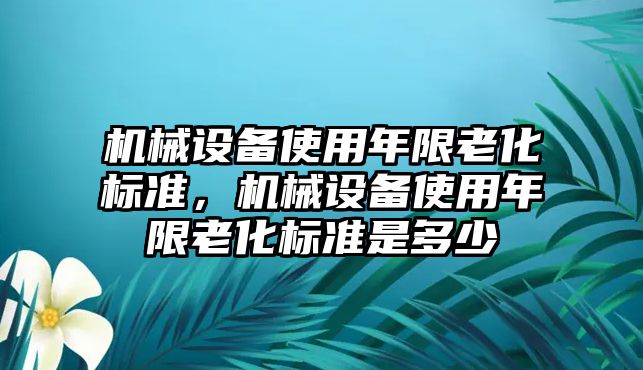 机械设备使用年限老化标准，机械设备使用年限老化标准是多少